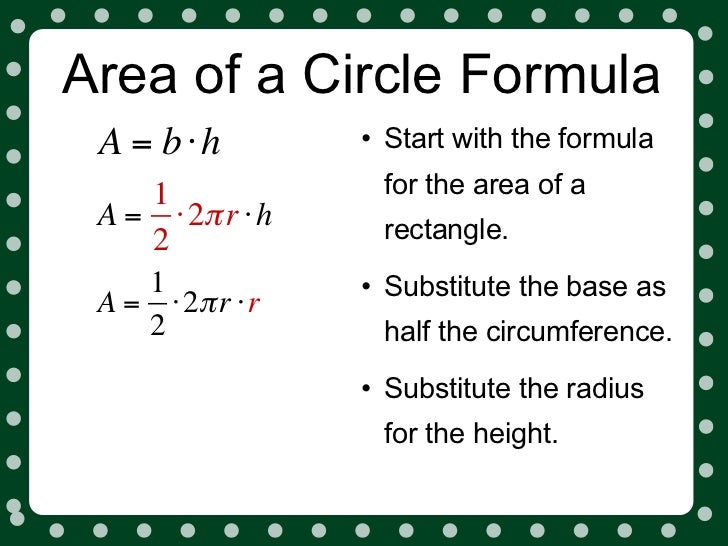 Area of a Circle Formula

$A = b \cdot h$

$A = \frac{1}{2} \cdot 2\pi r \cdot h$

$A = \frac{1}{2} \cdot 2\pi r \cdot r$

• Start with the formula for the area of a rectangle.

• Substitute the base as half the circumference.

• Substitute the radius for the height.